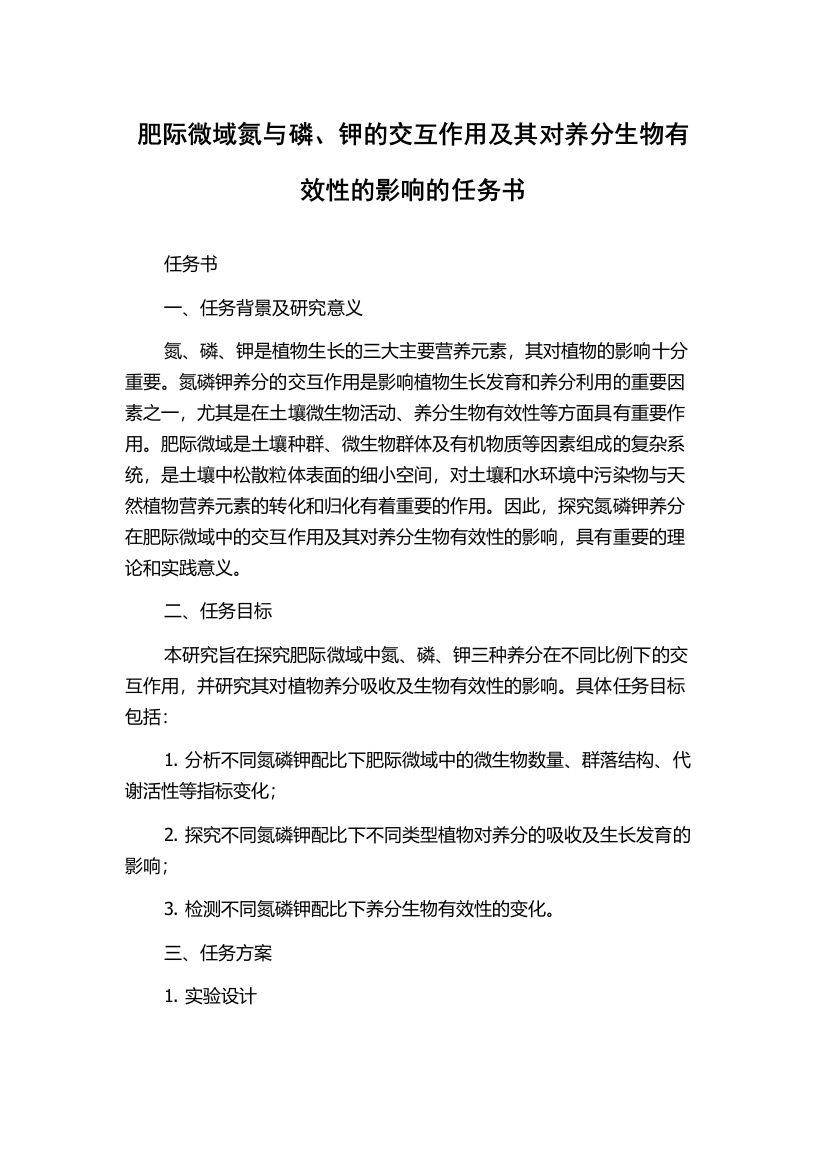 肥际微域氮与磷、钾的交互作用及其对养分生物有效性的影响的任务书

任务书

一、任务背景及研究意义

氮、磷、钾是植物生长的三大主要营养元素，其对植物的影响十分重要。氮磷钾养分的交互作用是影响植物生长发育和养分利用的重要因素之一，尤其是在土壤微生物活动、养分生物有效性等方面具有重要作用。肥际微域是土壤种群、微生物群体及有机物质等因素组成的复杂系统，是土壤中松散粒体表面的细小空间，对土壤和水环境中污染物与天然植物营养元素的转化和归化有着重要的作用。因此，探究氮磷钾养分在肥际微域中的交互作用及其对养分生物有效性的影响，具有重要的理论和实践意义。

二、任务目标

本研究旨在探究肥际微域中氮、磷、钾三种养分在不同比例下的交互作用，并研究其对植物养分吸收及生物有效性的影响。具体任务目标包括：

1. 分析不同氮磷钾配比下肥际微域中的微生物数量、群落结构、代谢活性等指标变化；

2. 探究不同氮磷钾配比下不同类型植物对养分的吸收及生长发育的影响；

3. 检测不同氮磷钾配比下养分生物有效性的变化。

三、任务方案

1. 实验设计